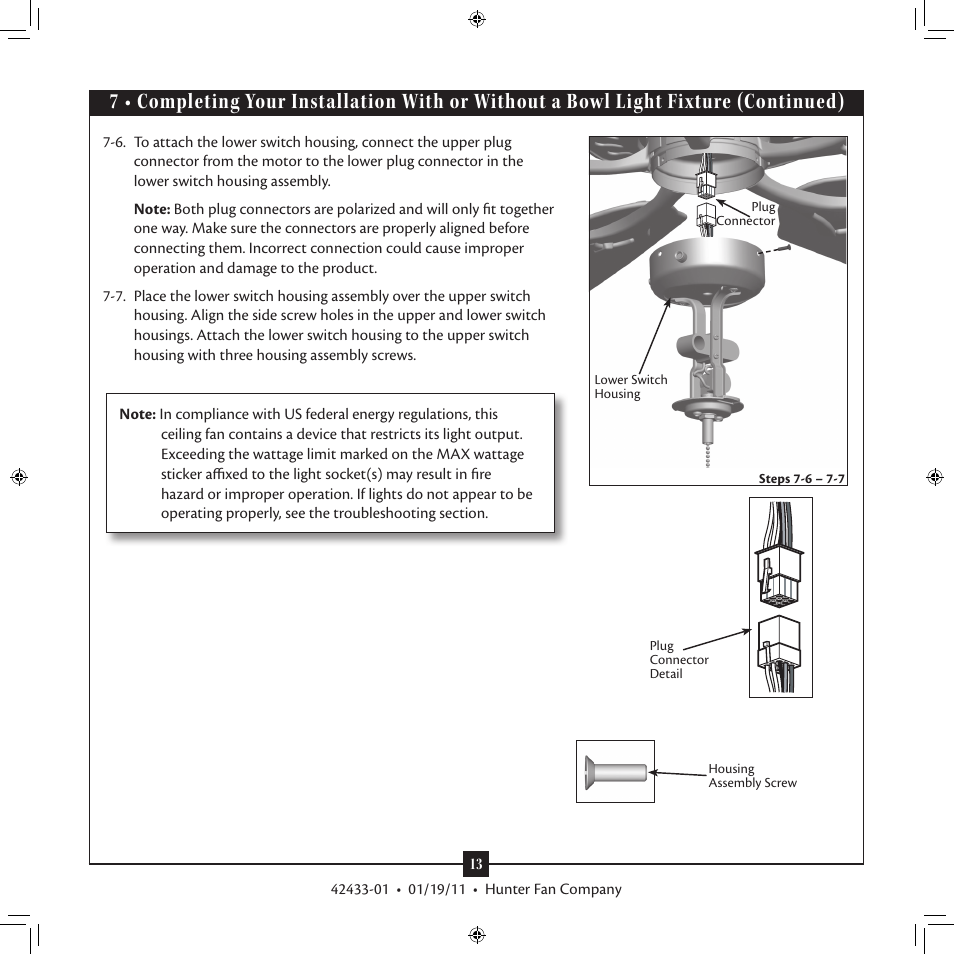 7 • Completing Your Installation With or Without a Bowl Light Fixture (Continued)

7-6. To attach the lower switch housing, connect the upper plug connector from the motor to the lower plug connector in the lower switch housing assembly.

Note: Both plug connectors are polarized and will only fit together one way. Make sure the connectors are properly aligned before connecting them. Incorrect connection could cause improper operation and damage to the product.

7-7. Place the lower switch housing assembly over the upper switch housing. Align the side screw holes in the upper and lower switch housings. Attach the lower switch housing to the upper switch housing with three housing assembly screws.

Note: In compliance with US federal energy regulations, this ceiling fan contains a device that restricts its light output. Exceeding the wattage limit marked on the MAX wattage sticker affixed to the light socket(s) may result in fire hazard or improper operation. If lights do not appear to be operating properly, see the troubleshooting section.

Plug Connector

Lower Switch Housing

Steps 7-6 – 7-7

Plug Connector Detail

Housing Assembly Screw

13

42433-01 • 01/19/11 • Hunter Fan Company